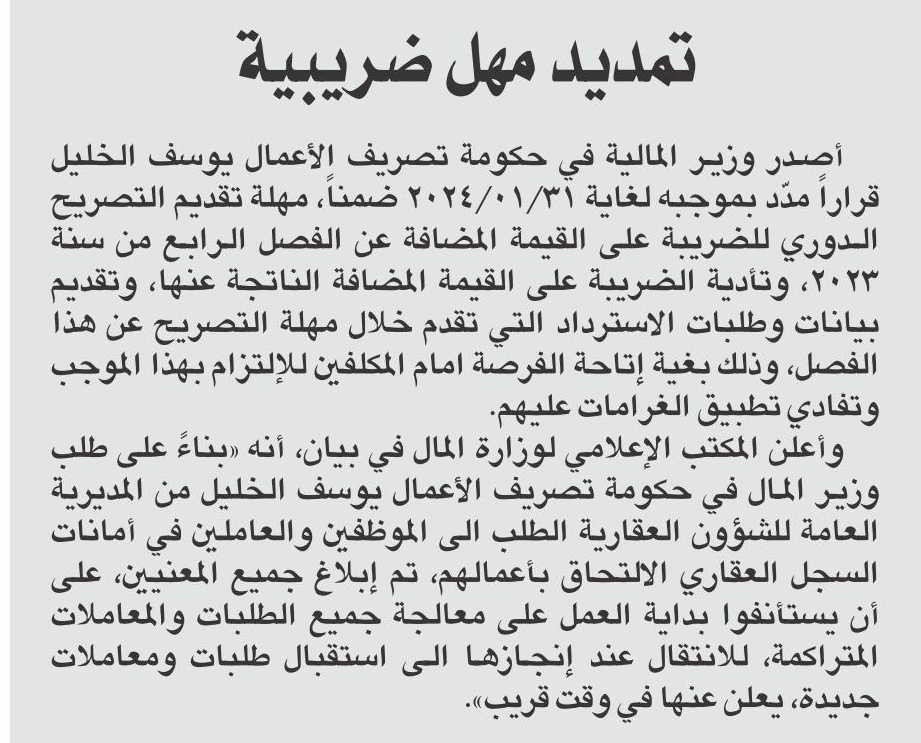 تمديد مهل ضريبية

أصدر وزير المالية في حكومة تصريف الأعمال يوسف الخليل قراراً مدّد بموجبه لغاية ٢٠٢٤/٠١/٣١ ضمناً، مهلة تقديم التصريح الدوري للضريبة على القيمة المضافة عن الفصل الرابع من سنة ٢٠٢٣، وتأدية الضريبة على القيمة المضافة الناتجة عنها، وتقديم بيانات وطلبات الاسترداد التي تقدم خلال مهلة التصريح عن هذا الفصل، وذلك بغية إتاحة الفرصة امام المكلفين للإلتزام بهذا الموجب وتفادي تطبيق الغرامات عليهم.

وأعلن المكتب الإعلامي لوزارة المال في بيان، أنه «بناءً على طلب وزير المال في حكومة تصريف الأعمال يوسف الخليل من المديرية العامة للشؤون العقارية الطلب الى الموظفين والعاملين في أمانات السجل العقاري الالتحاق بأعمالهم، تم إبلاغ جميع المعنيين، على أن يستأنفوا بداية العمل على معالجة جميع الطلبات والمعاملات المتراكمة، للانتقال عند إنجازها الى استقبال طلبات ومعاملات جديدة، يعلن عنها في وقت قريب».